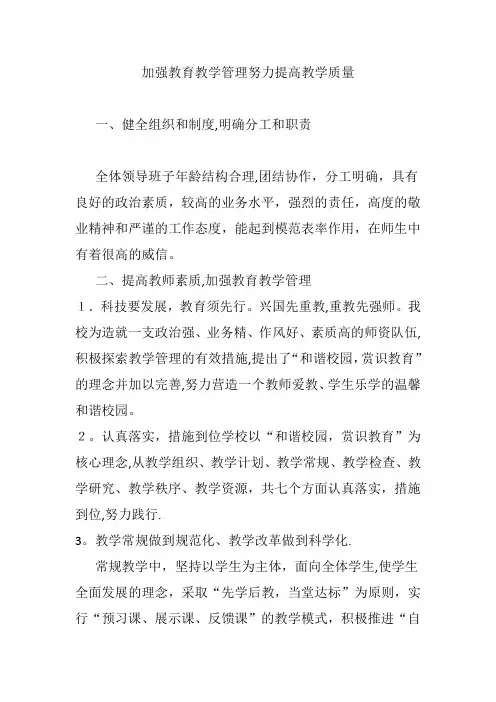 加强教育教学管理努力提高教学质量

一、健全组织和制度,明确分工和职责

全体领导班子年龄结构合理,团结协作，分工明确，具有良好的政治素质，较高的业务水平，强烈的责任，高度的敬业精神和严谨的工作态度，能起到模范表率作用，在师生中有着很高的威信。

二、提高教师素质,加强教育教学管理

1．科技要发展，教育须先行。兴国先重教,重教先强师。我校为造就一支政治强、业务精、作风好、素质高的师资队伍,积极探索教学管理的有效措施,提出了“和谐校园，赏识教育”的理念并加以完善,努力营造一个教师爱教、学生乐学的温馨和谐校园。

２。认真落实，措施到位学校以“和谐校园，赏识教育”为核心理念,从教学组织、教学计划、教学常规、教学检查、教学研究、教学秩序、教学资源，共七个方面认真落实，措施到位,努力践行.

3。教学常规做到规范化、教学改革做到科学化.

常规教学中，坚持以学生为主体，面向全体学生,使学生全面发展的理念，采取“先学后教，当堂达标”为原则，实行“预习课、展示课、反馈课”的教学模式，积极推进“自